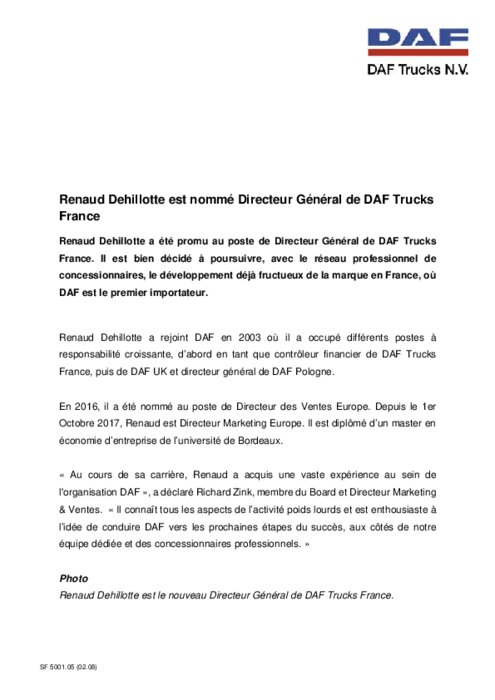 DAF

DAF Trucks N.V.

Renaud Dehillotte est nommé Directeur Général de DAF Trucks France

Renaud Dehillotte a été promu au poste de Directeur Général de DAF Trucks France. Il est bien décidé à poursuivre, avec le réseau professionnel de concessionnaires, le développement déjà fructueux de la marque en France, où DAF est le premier importateur.

Renaud Dehillotte a rejoint DAF en 2003 où il a occupé différents postes à responsabilité croissante, d'abord en tant que contrôleur financier de DAF Trucks France, puis de DAF UK et directeur général de DAF Pologne.

En 2016, il a été nommé au poste de Directeur des Ventes Europe. Depuis le 1er Octobre 2017, Renaud est Directeur Marketing Europe. Il est diplômé d'un master en économie d'entreprise de l'université de Bordeaux.

« Au cours de sa carrière, Renaud a acquis une vaste expérience au sein de l'organisation DAF », a déclaré Richard Zink, membre du Board et Directeur Marketing & Ventes. « Il connaît tous les aspects de l'activité poids lourds et est enthousiaste à l'idée de conduire DAF vers les prochaines étapes du succès, aux côtés de notre équipe dédiée et des concessionnaires professionnels. »

Photo
Renaud Dehillotte est le nouveau Directeur Général de DAF Trucks France.

SF 5001.05 (02.08)